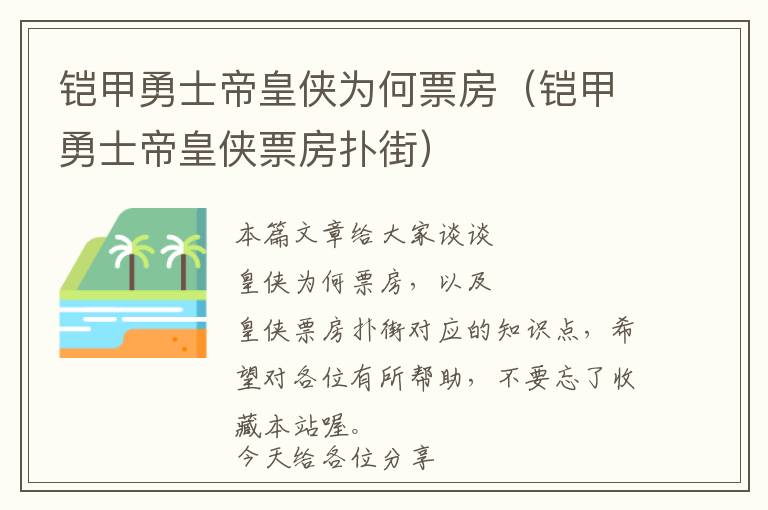 铠甲勇士帝皇侠为何票房（铠甲勇士帝皇侠票房扑街）

本篇文章给大家谈谈皇侠为何票房，以及皇侠票房扑街对应的知识点，希望对各位有所帮助，不要忘了收藏本站喔。
今天给各位分享